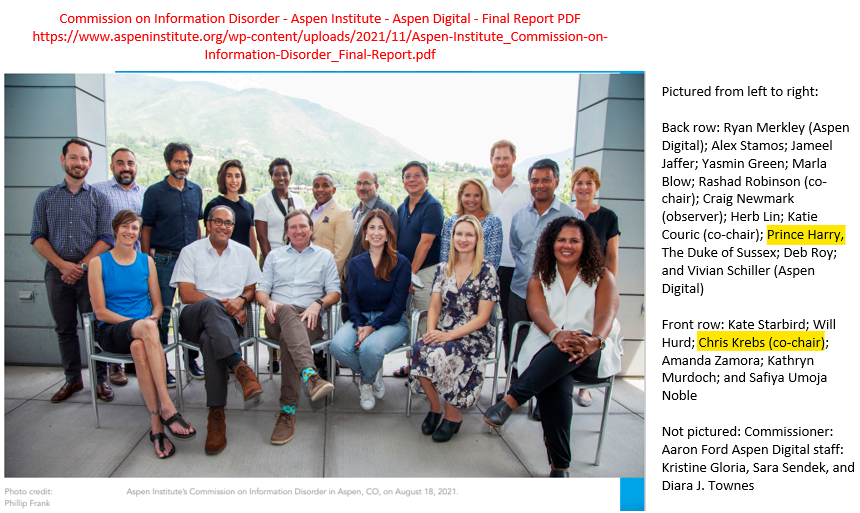 Commission on Information Disorder - Aspen Institute - Aspen Digital - Final Report PDF
https://www.aspeninstitute.org/wp-content/uploads/2021/11/Aspen-Institute_Commission-on-Information-Disorder_Final-Report.pdf

Photo credit: Phillip Frank

Aspen Institute's Commission on Information Disorder in Aspen, CO, on August 18, 2021.

Pictured from left to right:

Back row: Ryan Merkley (Aspen Digital); Alex Stamos; Jameel Jaffer; Yasmin Green; Marla Blow; Rashad Robinson (co-chair); Craig Newmark (observer); Herb Lin; Katie Couric (co-chair); Prince Harry, The Duke of Sussex; Deb Roy; and Vivian Schiller (Aspen Digital)

Front row: Kate Starbird; Will Hurd; Chris Krebs (co-chair); Amanda Zamora; Kathryn Murdoch; and Safiya Umoja Noble

Not pictured: Commissioner: Aaron Ford Aspen Digital staff: Kristine Gloria, Sara Sendek, and Diara J. Townes